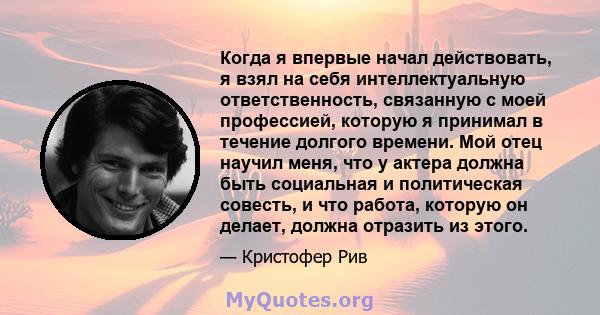 Когда я впервые начал действовать, я взял на себя интеллектуальную ответственность, связанную с моей профессией, которую я принимал в течение долгого времени. Мой отец научил меня, что у актера должна быть социальная и политическая совесть, и что работа, которую он делает, должна отразить из этого.

— Кристофер Рив

MyQuotes.org